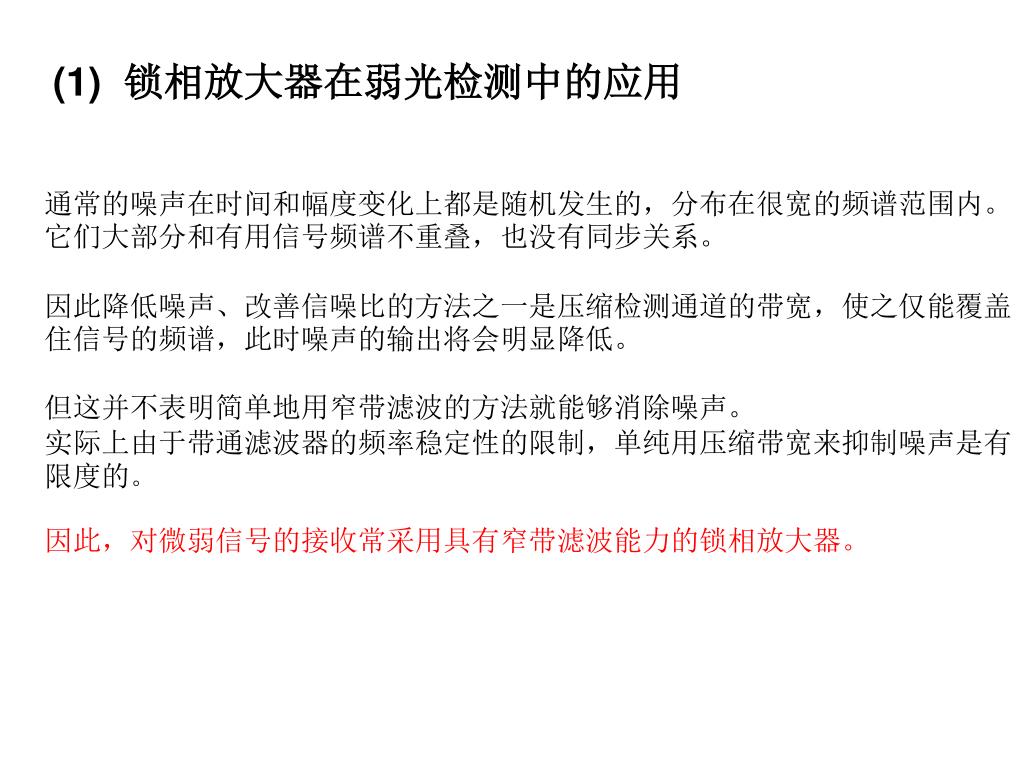 (1) 锁相放大器在弱光检测中的应用

通常的噪声在时间和幅度变化上都是随机发生的，分布在很宽的频谱范围内。它们大部分和有用信号频谱不重叠，也没有同步关系。

因此降低噪声、改善信噪比的方法之一是压缩检测通道的带宽，使之仅能覆盖住信号的频谱，此时噪声的输出将会明显降低。

但这并不表明简单地用窄带滤波的方法就能够消除噪声。
实际上由于带通滤波器的频率稳定性的限制，单纯用压缩带宽来抑制噪声是有限度的。

因此，对微弱信号的接收常采用具有窄带滤波能力的锁相放大器。